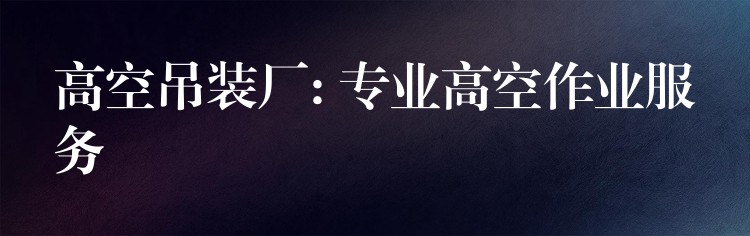 高空吊装厂：专业高空作业服务